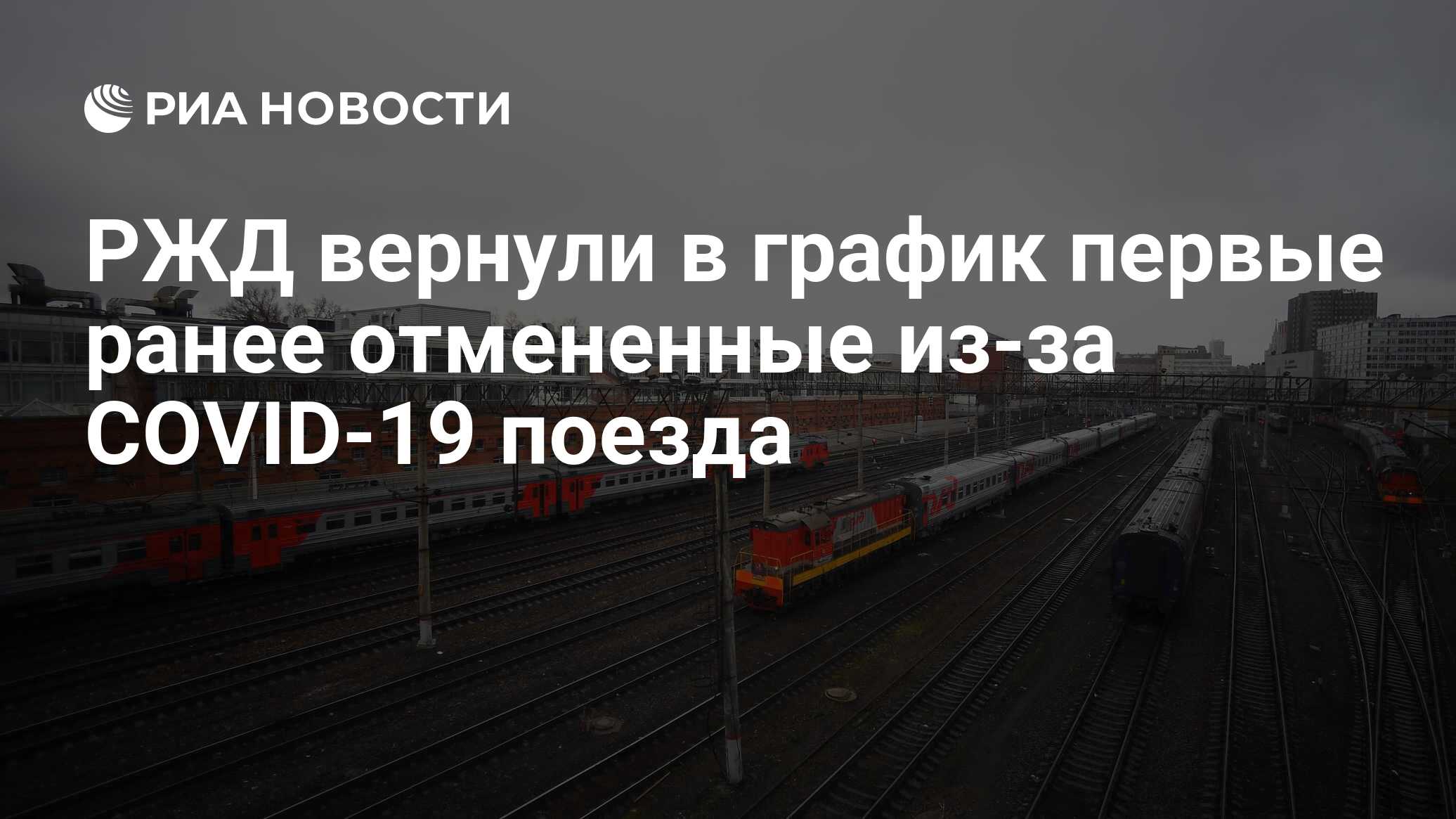 РИА НОВОСТИ

РЖД вернули в график первые ранее отмененные из-за COVID-19 поезда